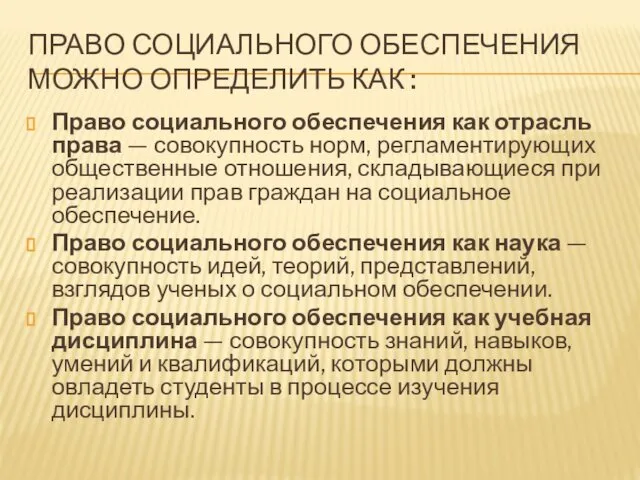 ПРАВО СОЦИАЛЬНОГО ОБЕСПЕЧЕНИЯ МОЖНО ОПРЕДЕЛИТЬ КАК :

Право социального обеспечения как отрасль права — совокупность норм, регламентирующих общественные отношения, складывающиеся при реализации прав граждан на социальное обеспечение.

Право социального обеспечения как наука — совокупность идей, теорий, представлений, взглядов ученых о социальном обеспечении.

Право социального обеспечения как учебная дисциплина — совокупность знаний, навыков, умений и квалификаций, которыми должны овладеть студенты в процессе изучения дисциплины.